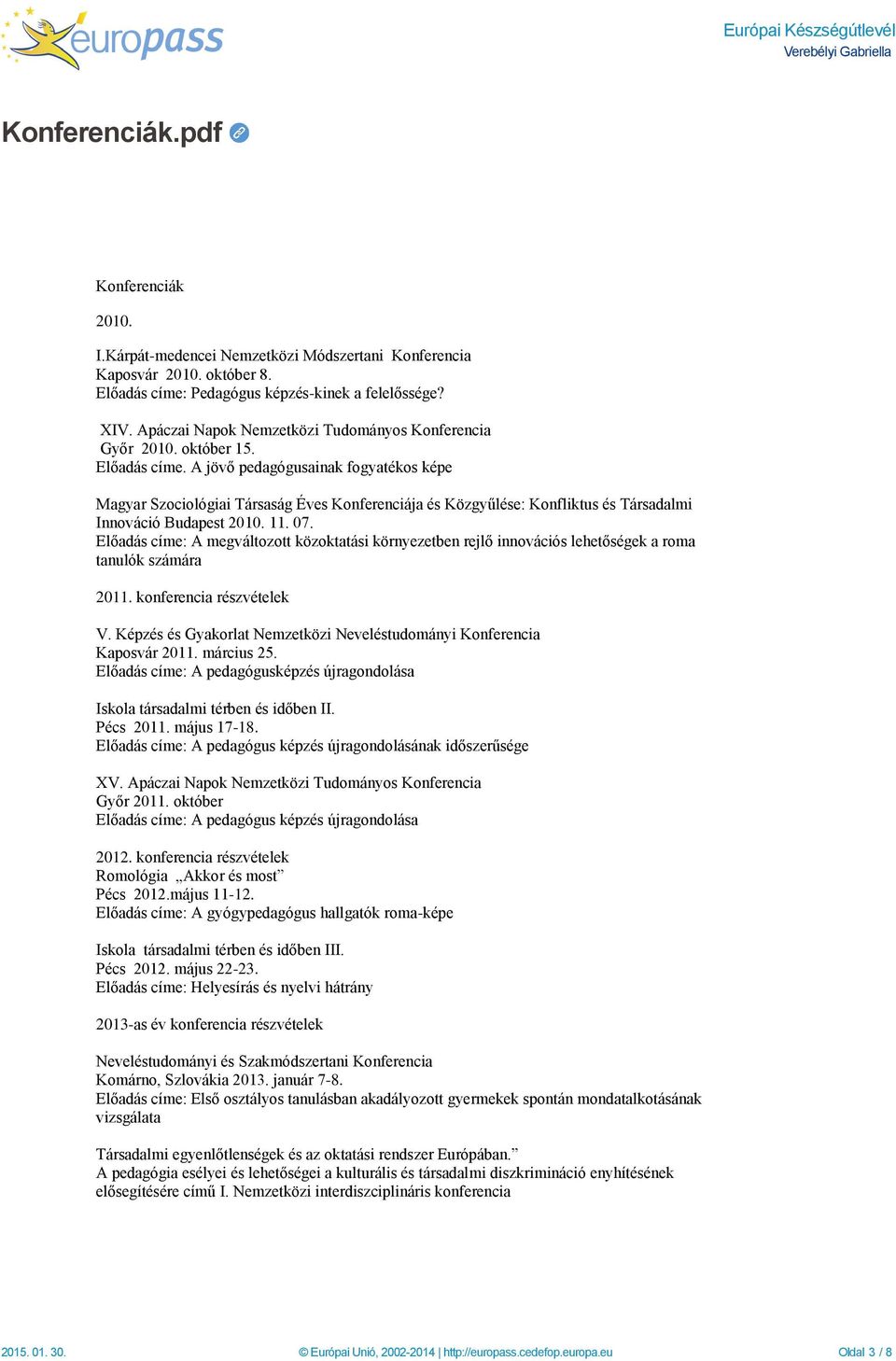 europass

Európai Készségútlevél
Verebélyi Gabriella

Konferenciák.pdf

Konferenciák

2010.

I.Kárpát-medencei Nemzetközi Módszertani Konferencia
Kaposvár 2010. október 8.
Előadás címe: Pedagógus képzés-kinek a felelőssége?

XIV. Apáczai Napok Nemzetközi Tudományos Konferencia
Győr 2010. október 15.
Előadás címe. A jövő pedagógusainak fogyatékos képe

Magyar Szociológiai Társaság Éves Konferenciája és Közgyűlése: Konfliktus és Társadalmi Innováció Budapest 2010. 11. 07.
Előadás címe: A megváltozott közoktatási környezetben rejlő innovációs lehetőségek a roma tanulók számára

2011. konferencia részvételek

V. Képzés és Gyakorlat Nemzetközi Neveléstudományi Konferencia
Kaposvár 2011. március 25.
Előadás címe: A pedagógusképzés újragondolása

Iskola társadalmi térben és időben II.
Pécs 2011. május 17-18.
Előadás címe: A pedagógus képzés újragondolásának időszerűsége

XV. Apáczai Napok Nemzetközi Tudományos Konferencia
Győr 2011. október
Előadás címe: A pedagógus képzés újragondolása

2012. konferencia részvételek
Romológia „Akkor és most”
Pécs 2012.május 11-12.
Előadás címe: A gyógypedagógus hallgatók roma-képe

Iskola társadalmi térben és időben III.
Pécs 2012. május 22-23.
Előadás címe: Helyesírás és nyelvi hátrány

2013-as év konferencia részvételek

Neveléstudományi és Szakmódszertani Konferencia
Komárno, Szlovákia 2013. január 7-8.
Előadás címe: Első osztályos tanulásban akadályozott gyermekek spontán mondatalkotásának vizsgálata

Társadalmi egyenlőtlenségek és az oktatási rendszer Európában.”
A pedagógia esélyei és lehetőségei a kulturális és társadalmi diszkrimináció enyhítésének elősegítésére című I. Nemzetközi interdiszciplináris konferencia

2015. 01. 30.
© Európai Unió, 2002-2014 | http://europass.cedefop.europa.eu
Oldal 3 / 8